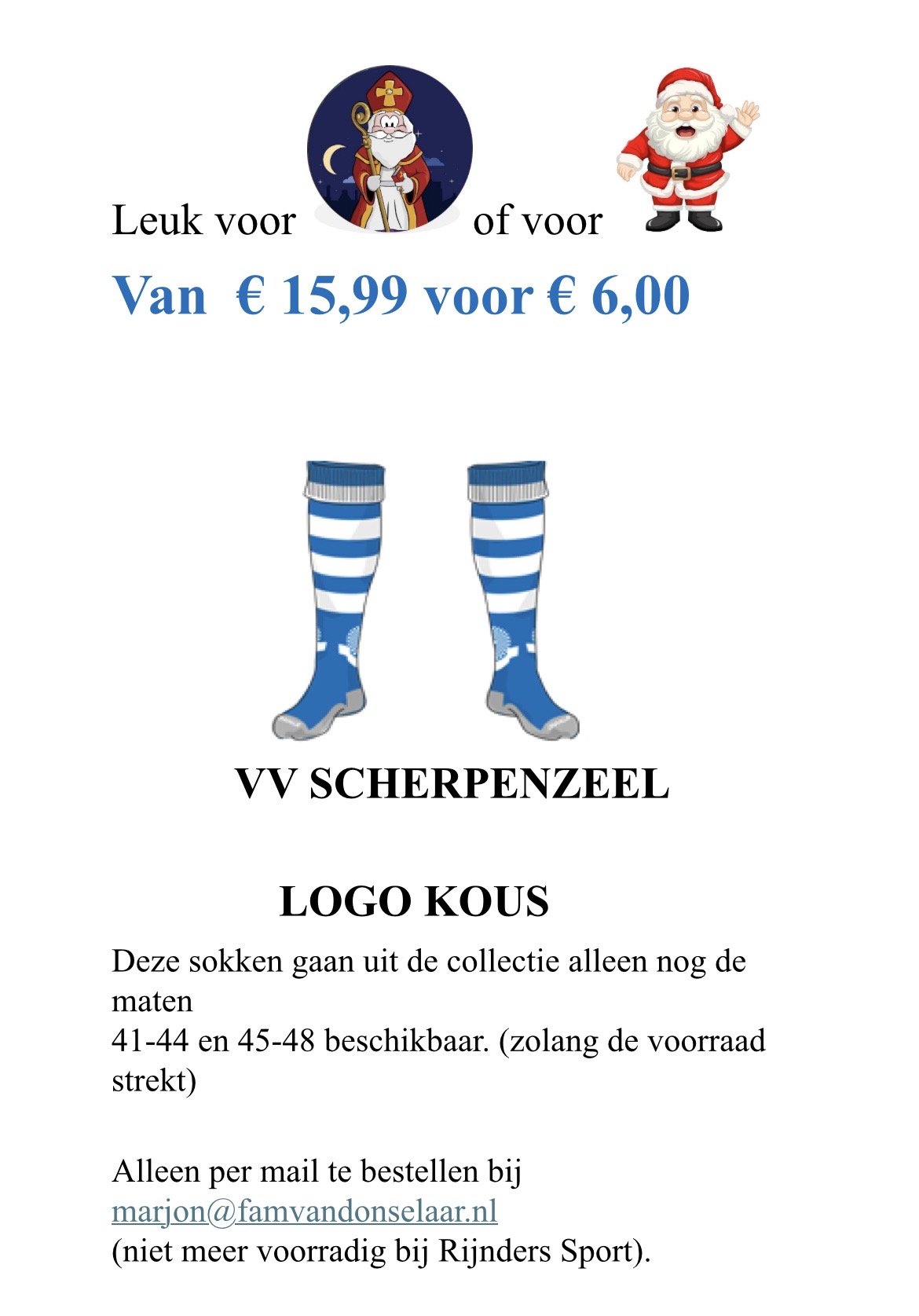 Leuk voor of voor

Van € 15,99 voor € 6,00

VV SCHERPENZEEL

LOGO KOUS

Deze sokken gaan uit de collectie alleen nog de maten
41-44 en 45-48 beschikbaar. (zolang de voorraad strekt)

Alleen per mail te bestellen bij
marjon@famvandonselaar.nl
(niet meer voorradig bij Rijnders Sport).